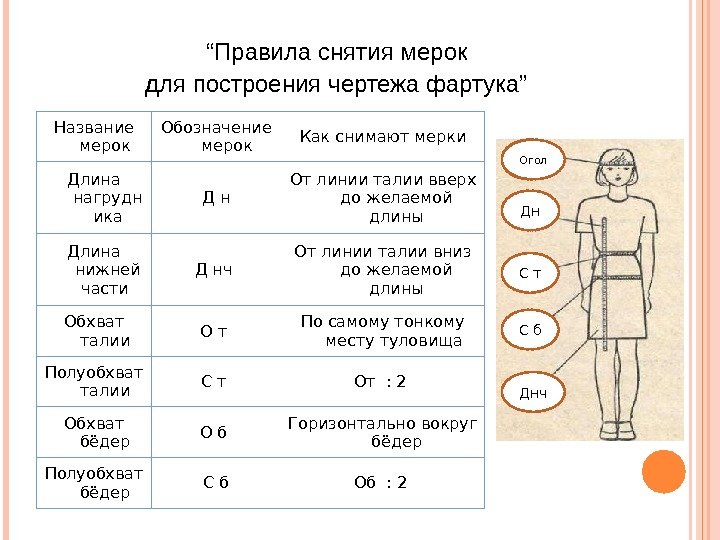 “Правила снятия мерок для построения чертежа фартука”

| Название мерок | Обозначение мерок | Как снимают мерки |
|---|---|---|
| Длина нагрудника | Д н | От линии талии вверх до желаемой длины |
| Длина нижней части | Д нч | От линии талии вниз до желаемой длины |
| Обхват талии | О т | По самому тонкому месту туловища |
| Полуобхват талии | С т | От : 2 |
| Обхват бёдер | О б | Горизонтально вокруг бёдер |
| Полуобхват бёдер | С б | Об : 2 |

Огол
Дн
С т
С б
Днч